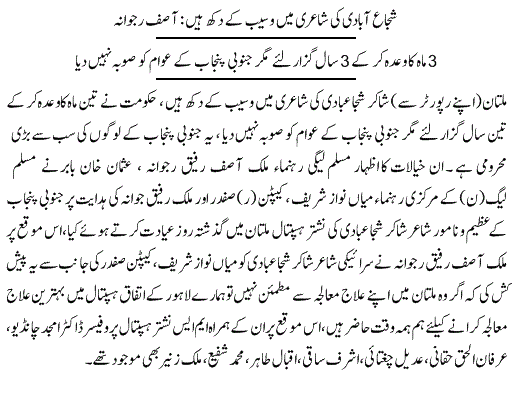 شجاع آبادی کی شاعری میں وسیب کے دکھ ہیں: آصف رجوانہ

3 ماہ کا وعدہ کر کے 3 سال گزار لئے مگر جنوبی پنجاب کے عوام کو صوبہ نہیں دیا

ملتان (اپنے رپورٹر سے) شاکر شجاعبادی کی شاعری میں وسیب کے دکھ ہیں، حکومت نے تین ماہ کا وعدہ کر کے تین سال گزار لئے مگر جنوبی پنجاب کے عوام کو صوبہ نہیں دیا، یہ جنوبی پنجاب کے لوگوں کی سب سے بڑی محرومی ہے۔ ان خیالات کا اظہار مسلم لیگی رہنماء ملک آصف رفیق رجوانہ، عثمان خان بابر نے مسلم لیگ (ن) کے مرکزی رہنماء میاں نواز شریف، کیپٹن (ر) صفدر اور ملک رفیق جوانہ کی ہدایت پر جنوبی پنجاب کے عظیم و نامور شاعر شاکر شجاعبادی کی نشتر ہسپتال ملتان میں گذشتہ روز عیادت کرتے ہوئے کیا، اس موقع پر ملک آصف رفیق رجوانہ نے سرائیکی شاعر شاکر شجاعبادی کو میاں نواز شریف، کیپٹن صفدر کی جانب سے یہ پیش کش کی کہ اگر وہ ملتان میں اپنے علاج معالجہ سے مطمئن نہیں تو ہمارے لاہور کے اتفاق ہسپتال میں بہترین علاج معالجہ کرانے کیلئے ہم ہمہ وقت حاضر ہیں، اس موقع پر ان کے ہمراہ ایم ایس نشتر ہسپتال پروفیسر ڈاکٹر امجد چانڈیو، عرفان الحق حقانی، عدیل چغتائی، اشرف ساقی، اقبال طاہر، محمد شفیع، ملک زنیر بھی موجود تھے۔